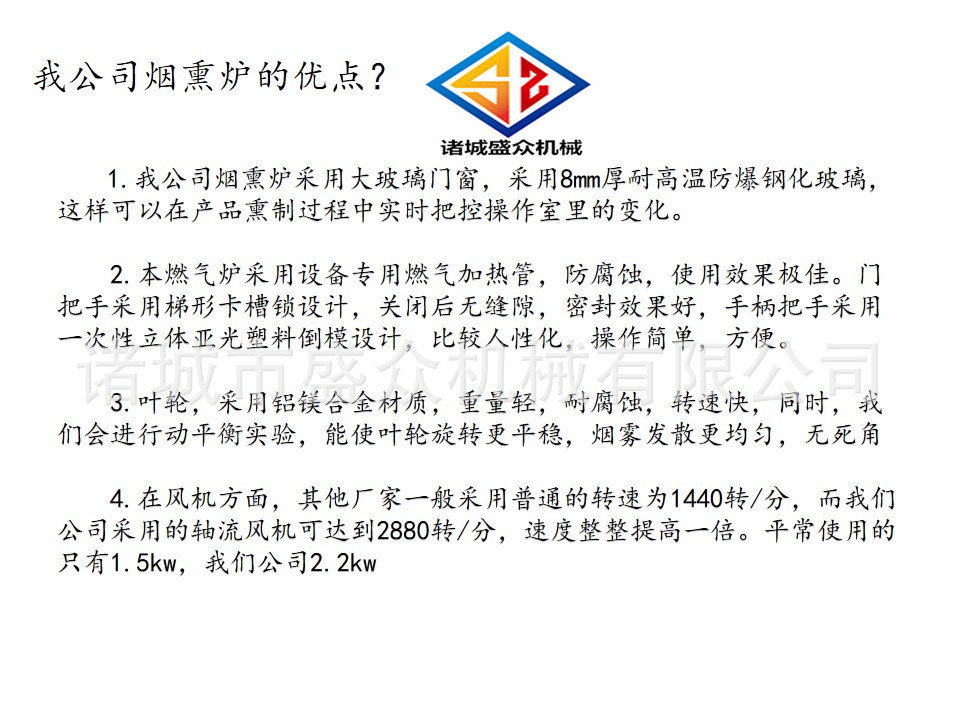 我公司烟熏炉的优点？

诸城盛众机械

1.我公司烟熏炉采用大玻璃门窗，采用8mm厚耐高温防爆钢化玻璃，这样可以在产品熏制过程中实时把控操作室里的变化。

2.本燃气炉采用设备专用燃气加热管，防腐蚀，使用效果极佳。门把手采用梯形卡槽锁设计，关闭后无缝隙，密封效果好，手柄把手采用一次性立体亚光塑料倒模设计，比较人性化，操作简单，方便。

3.叶轮，采用铝镁合金材质，重量轻，耐腐蚀，转速快，同时，我们会进行动平衡实验，能使叶轮旋转更平稳，烟雾发散更均匀，无死角

4.在风机方面，其他厂家一般采用普通的转速为1440转/分，而我们公司采用的轴流风机可达到2880转/分，速度整整提高一倍。平常使用的只有1.5kw，我们公司2.2kw

诸城市盛众机械有限公司